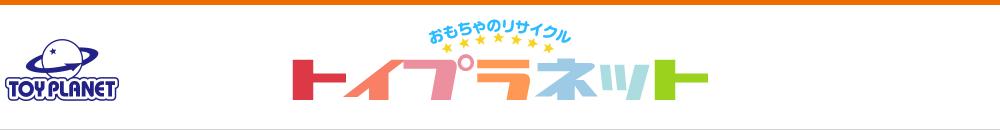 TOY PLANET

おもちゃのリサイクル

トイプラネット